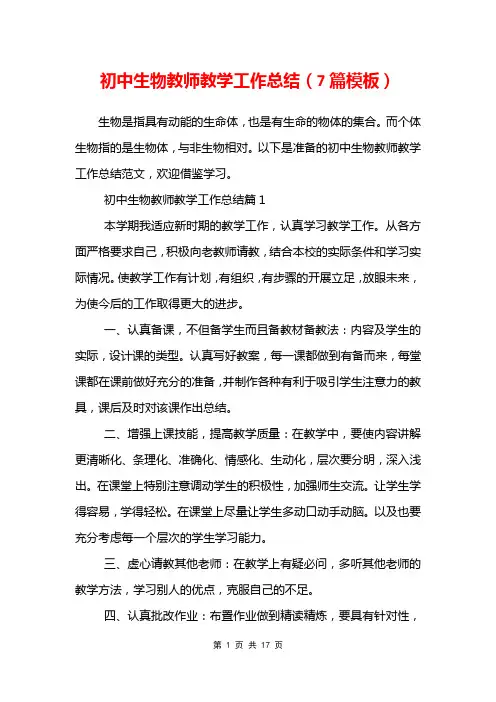 初中生物教师教学工作总结（7篇模板）

生物是指具有动能的生命体，也是有生命的物体的集合。而个体生物指的是生物体，与非生物相对。以下是准备的初中生物教师教学工作总结范文，欢迎借鉴学习。

初中生物教师教学工作总结篇1

本学期我适应新时期的教学工作，认真学习教学工作。从各方面严格要求自己，积极向老教师请教，结合本校的实际条件和学习实际情况。使教学工作有计划，有组织，有步骤的开展立足，放眼未来，为使今后的工作取得更大的进步。

一、认真备课，不但备学生而且备教材备教法：内容及学生的实际，设计课的类型。认真写好教案，每一课都做到有备而来，每堂课都在课前做好充分的准备，并制作各种有利于吸引学生注意力的教具，课后及时对该课作出总结。

二、增强上课技能，提高教学质量：在教学中，要使内容讲解更清晰化、条理化、准确化、情感化、生动化，层次要分明，深入浅出。在课堂上特别注意调动学生的积极性，加强师生交流。让学生学得容易，学得轻松。在课堂上尽量让学生多动口动手动脑。以及也要充分考虑每一个层次的学生学习能力。

三、虚心请教其他老师：在教学上有疑必问，多听其他老师的教学方法，学习别人的优点，克服自己的不足。

四、认真批改作业：布置作业做到精读精炼，要具有针对性，

第 1 页 共 17 页